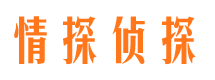 情探侦探